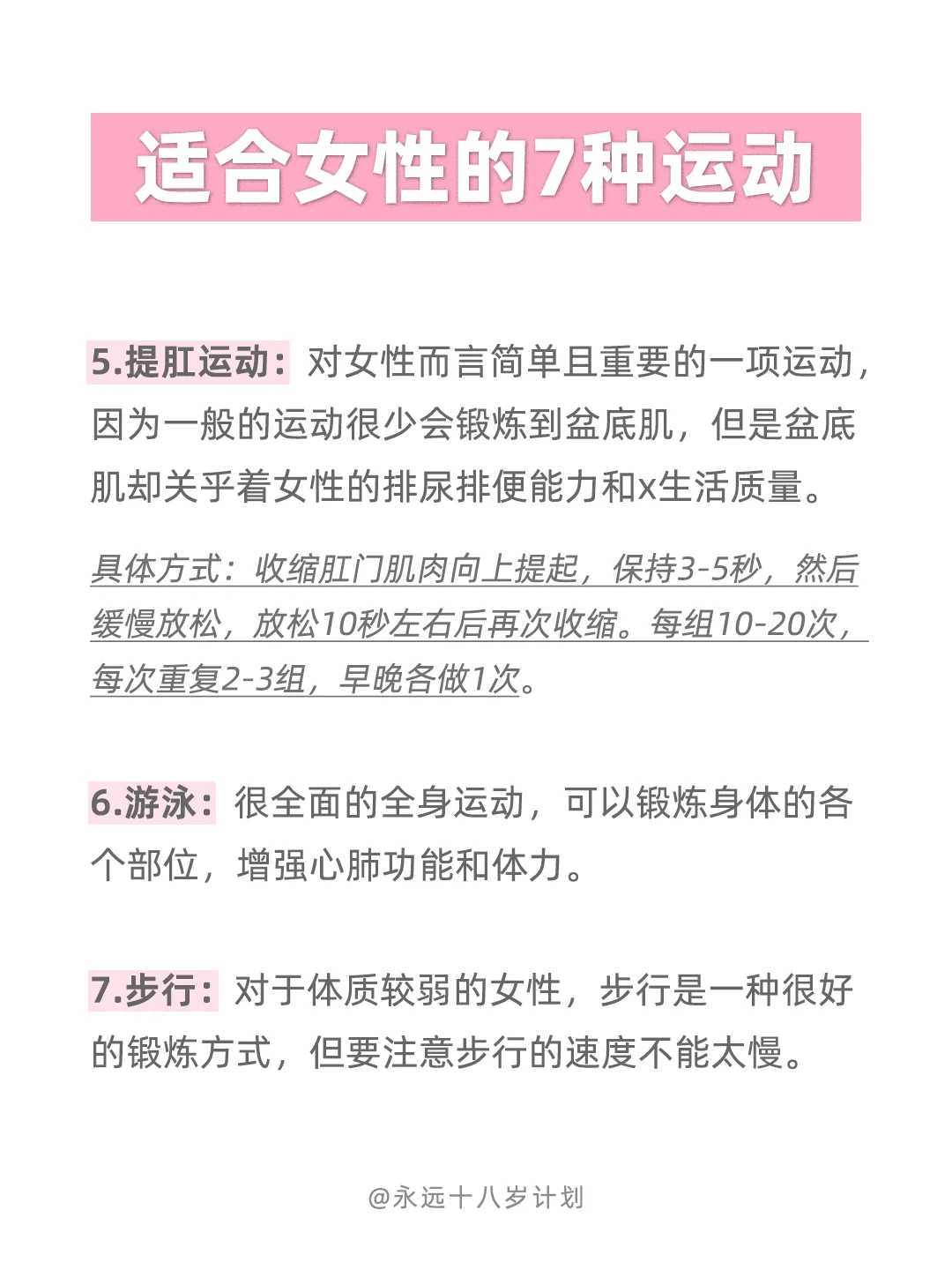 适合女性的7种运动

5.提肛运动：对女性而言简单且重要的一项运动，因为一般的运动很少会锻炼到盆底肌，但是盆底肌却关乎着女性的排尿排便能力和x生活质量。

具体方式：收缩肛门肌肉向上提起，保持3-5秒，然后缓慢放松，放松10秒左右后再次收缩。每组10-20次，每次重复2-3组，早晚各做1次。

6.游泳：很全面的全身运动，可以锻炼身体的各个部位，增强心肺功能和体力。

7.步行：对于体质较弱的女性，步行是一种很好的锻炼方式，但要注意步行的速度不能太慢。

@永远十八岁计划